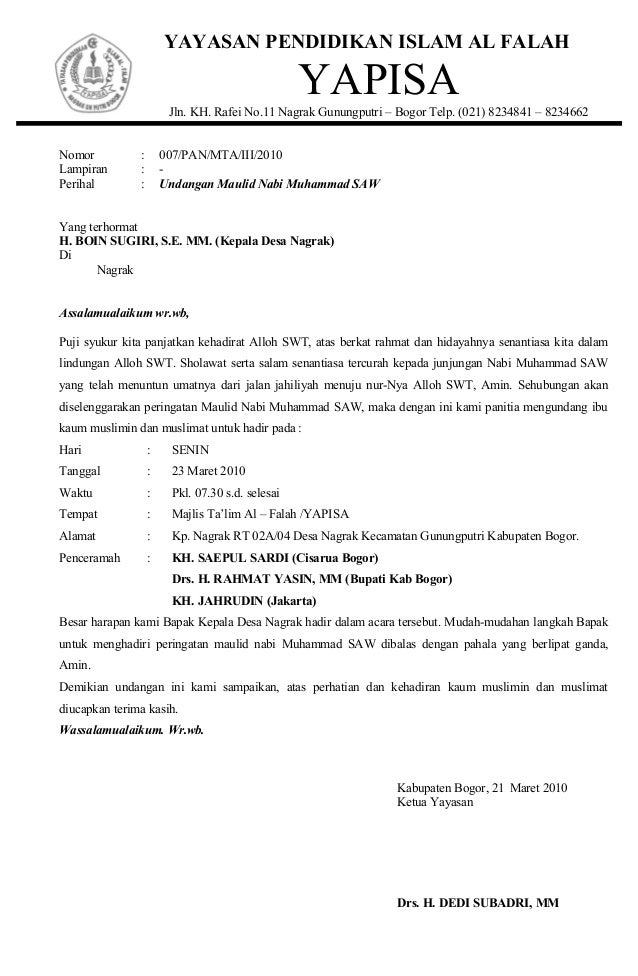 YAYASAN PENDIDIKAN ISLAM AL FALAH
YAPISA
Jln. KH. Rafei No.11 Nagrak Gunungputri – Bogor Telp. (021) 8234841 – 8234662

Nomor : 007/PAN/MTA/III/2010
Lampiran : -
Perihal : Undangan Maulid Nabi Muhammad SAW

Yang terhormat
H. BOIN SUGIRI, S.E. MM. (Kepala Desa Nagrak)
Di
Nagrak

Assalamualaikum wr.wb,

Puji syukur kita panjatkan kehadirat Alloh SWT, atas berkat rahmat dan hidayahnya senantiasa kita dalam lindungan Alloh SWT. Sholawat serta salam senantiasa tercurah kepada junjungan Nabi Muhammad SAW yang telah menuntun umatnya dari jalan jahiliyah menuju nur-Nya Alloh SWT, Amin. Sehubungan akan diselenggarakan peringatan Maulid Nabi Muhammad SAW, maka dengan ini kami panitia mengundang ibu kaum muslimin dan muslimat untuk hadir pada :
Hari : SENIN
Tanggal : 23 Maret 2010
Waktu : Pkl. 07.30 s.d. selesai
Tempat : Majlis Ta'lim Al – Falah /YAPISA
Alamat : Kp. Nagrak RT 02A/04 Desa Nagrak Kecamatan Gunungputri Kabupaten Bogor.
Penceramah : KH. SAEPUL SARDI (Cisarua Bogor)
Drs. H. RAHMAT YASIN, MM (Bupati Kab Bogor)
KH. JAHRUDIN (Jakarta)
Besar harapan kami Bapak Kepala Desa Nagrak hadir dalam acara tersebut. Mudah-mudahan langkah Bapak untuk menghadiri peringatan maulid nabi Muhammad SAW dibalas dengan pahala yang berlipat ganda, Amin.
Demikian undangan ini kami sampaikan, atas perhatian dan kehadiran kaum muslimin dan muslimat diucapkan terima kasih.
Wassalamualaikum. Wr.wb.

Kabupaten Bogor, 21 Maret 2010
Ketua Yayasan

Drs. H. DEDI SUBADRI, MM